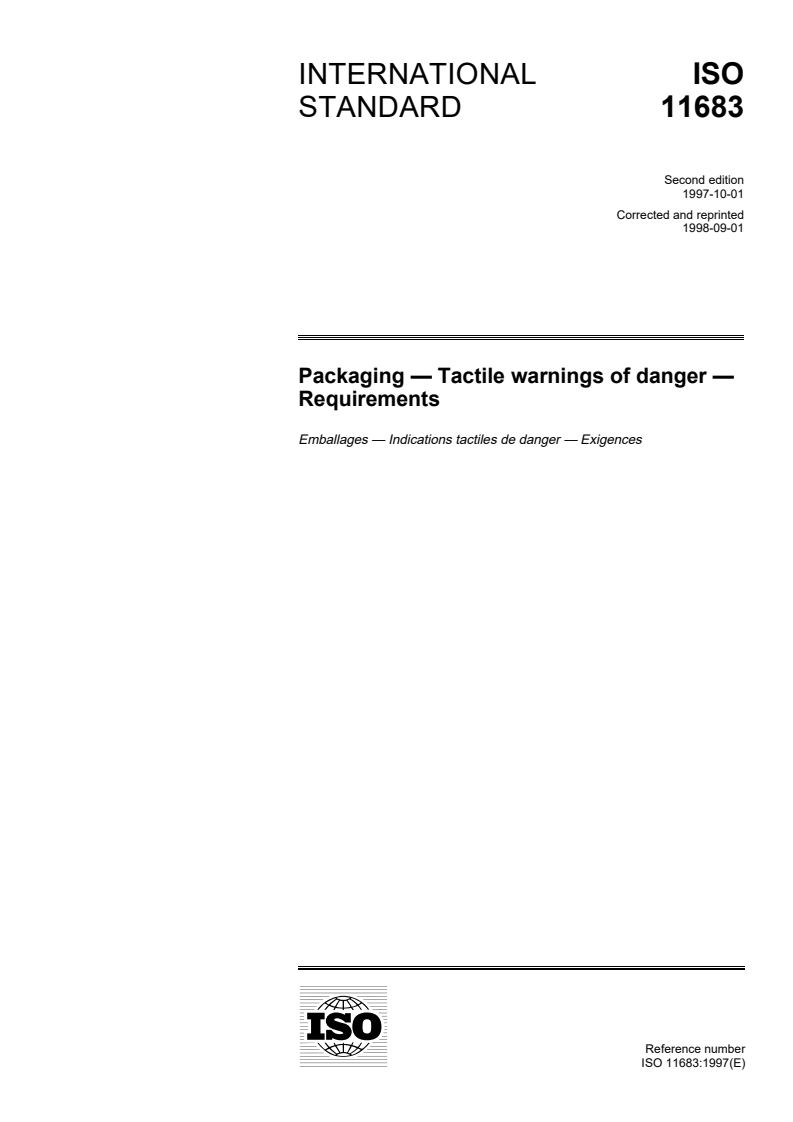 INTERNATIONAL STANDARD

ISO 11683

Second edition
1997-10-01

Corrected and reprinted
1998-09-01

Packaging — Tactile warnings of danger — Requirements

Emballages — Indications tactiles de danger — Exigences

ISO

Reference number
ISO 11683:1997(E)